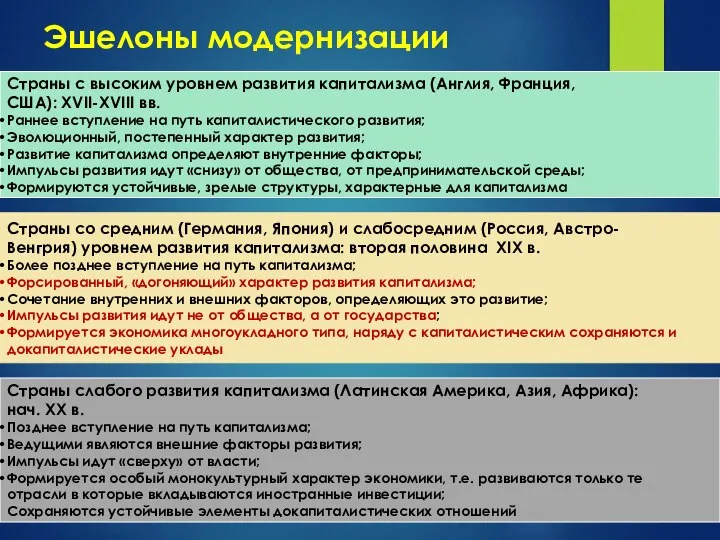 Эшелоны модернизации

Страны с высоким уровнем развития капитализма (Англия, Франция, США): XVII-XVIII вв.
•Раннее вступление на путь капиталистического развития;
•Эволюционный, постепенный характер развития;
•Развитие капитализма определяют внутренние факторы;
•Импульсы развития идут «снизу» от общества, от предпринимательской среды;
•Формируются устойчивые, зрелые структуры, характерные для капитализма

Страны со средним (Германия, Япония) и слабосредним (Россия, Австро-Венгрия) уровнем развития капитализма: вторая половина XIX в.
•Более позднее вступление на путь капитализма;
•Форсированный, «догоняющий» характер развития капитализма;
•Сочетание внутренних и внешних факторов, определяющих это развитие;
•Импульсы развития идут не от общества, а от государства;
•Формируется экономика многоукладного типа, наряду с капиталистическим сохраняются и докапиталистические уклады

Страны слабого развития капитализма (Латинская Америка, Азия, Африка): нач. XX в.
•Позднее вступление на путь капитализма;
•Ведущими являются внешние факторы развития;
•Импульсы идут «сверху» от власти;
•Формируется особый монокультурный характер экономики, т.е. развиваются только те отрасли в которые вкладываются иностранные инвестиции;
Сохраняются устойчивые элементы докапиталистических отношений